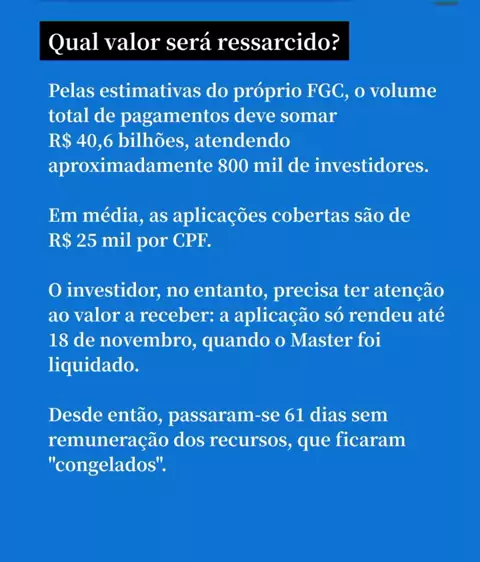 Qual valor será ressarcido?

Pelas estimativas do próprio FGC, o volume total de pagamentos deve somar R$ 40,6 bilhões, atendendo aproximadamente 800 mil de investidores.

Em média, as aplicações cobertas são de R$ 25 mil por CPF.

O investidor, no entanto, precisa ter atenção ao valor a receber: a aplicação só rendeu até 18 de novembro, quando o Master foi liquidado.

Desde então, passaram-se 61 dias sem remuneração dos recursos, que ficaram "congelados".